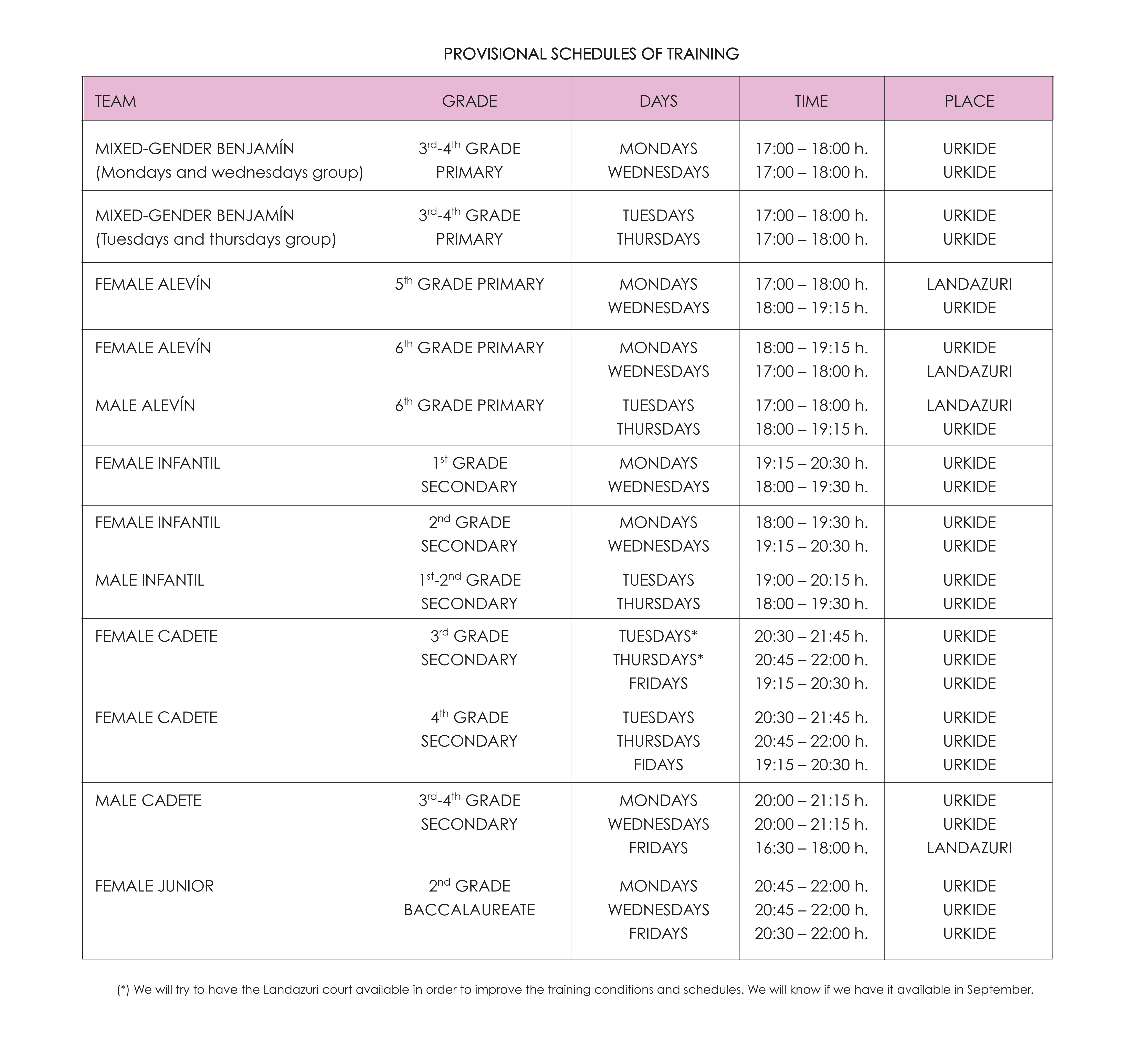 PROVISIONAL SCHEDULES OF TRAINING

| TEAM | GRADE | DAYS | TIME | PLACE |
|---|---|---|---|---|
| MIXED-GENDER BENJAMÍN (Mondays and wednesdays group) | 3$^{rd}$-4$^{th}$ GRADE PRIMARY | MONDAYS WEDNESDAYS | 17:00 – 18:00 h. 17:00 – 18:00 h. | URKIDE URKIDE |
| MIXED-GENDER BENJAMÍN (Tuesdays and thursdays group) | 3$^{rd}$-4$^{th}$ GRADE PRIMARY | TUESDAYS THURSDAYS | 17:00 – 18:00 h. 17:00 – 18:00 h. | URKIDE URKIDE |
| FEMALE ALEVÍN | 5$^{th}$ GRADE PRIMARY | MONDAYS WEDNESDAYS | 17:00 – 18:00 h. 18:00 – 19:15 h. | LANDAZURI URKIDE |
| FEMALE ALEVÍN | 6$^{th}$ GRADE PRIMARY | MONDAYS WEDNESDAYS | 18:00 – 19:15 h. 17:00 – 18:00 h. | URKIDE LANDAZURI |
| MALE ALEVÍN | 6$^{th}$ GRADE PRIMARY | TUESDAYS THURSDAYS | 17:00 – 18:00 h. 18:00 – 19:15 h. | LANDAZURI URKIDE |
| FEMALE INFANTIL | 1$^{st}$ GRADE SECONDARY | MONDAYS WEDNESDAYS | 19:15 – 20:30 h. 18:00 – 19:30 h. | URKIDE URKIDE |
| FEMALE INFANTIL | 2$^{nd}$ GRADE SECONDARY | MONDAYS WEDNESDAYS | 18:00 – 19:30 h. 19:15 – 20:30 h. | URKIDE URKIDE |
| MALE INFANTIL | 1$^{st}$-2$^{nd}$ GRADE SECONDARY | TUESDAYS THURSDAYS | 19:00 – 20:15 h. 18:00 – 19:30 h. | URKIDE URKIDE |
| FEMALE CADETE | 3$^{rd}$ GRADE SECONDARY | TUESDAYS* THURSDAYS* FRIDAYS | 20:30 – 21:45 h. 20:45 – 22:00 h. 19:15 – 20:30 h. | URKIDE URKIDE URKIDE |
| FEMALE CADETE | 4$^{th}$ GRADE SECONDARY | TUESDAYS THURSDAYS FIDAYS | 20:30 – 21:45 h. 20:45 – 22:00 h. 19:15 – 20:30 h. | URKIDE URKIDE URKIDE |
| MALE CADETE | 3$^{rd}$-4$^{th}$ GRADE SECONDARY | MONDAYS WEDNESDAYS FRIDAYS | 20:00 – 21:15 h. 20:00 – 21:15 h. 16:30 – 18:00 h. | URKIDE URKIDE LANDAZURI |
| FEMALE JUNIOR | 2$^{nd}$ GRADE BACCALAUREATE | MONDAYS WEDNESDAYS FRIDAYS | 20:45 – 22:00 h. 20:45 – 22:00 h. 20:30 – 22:00 h. | URKIDE URKIDE URKIDE |

(*) We will try to have the Landazuri court available in order to improve the training conditions and schedules. We will know if we have it available in September.